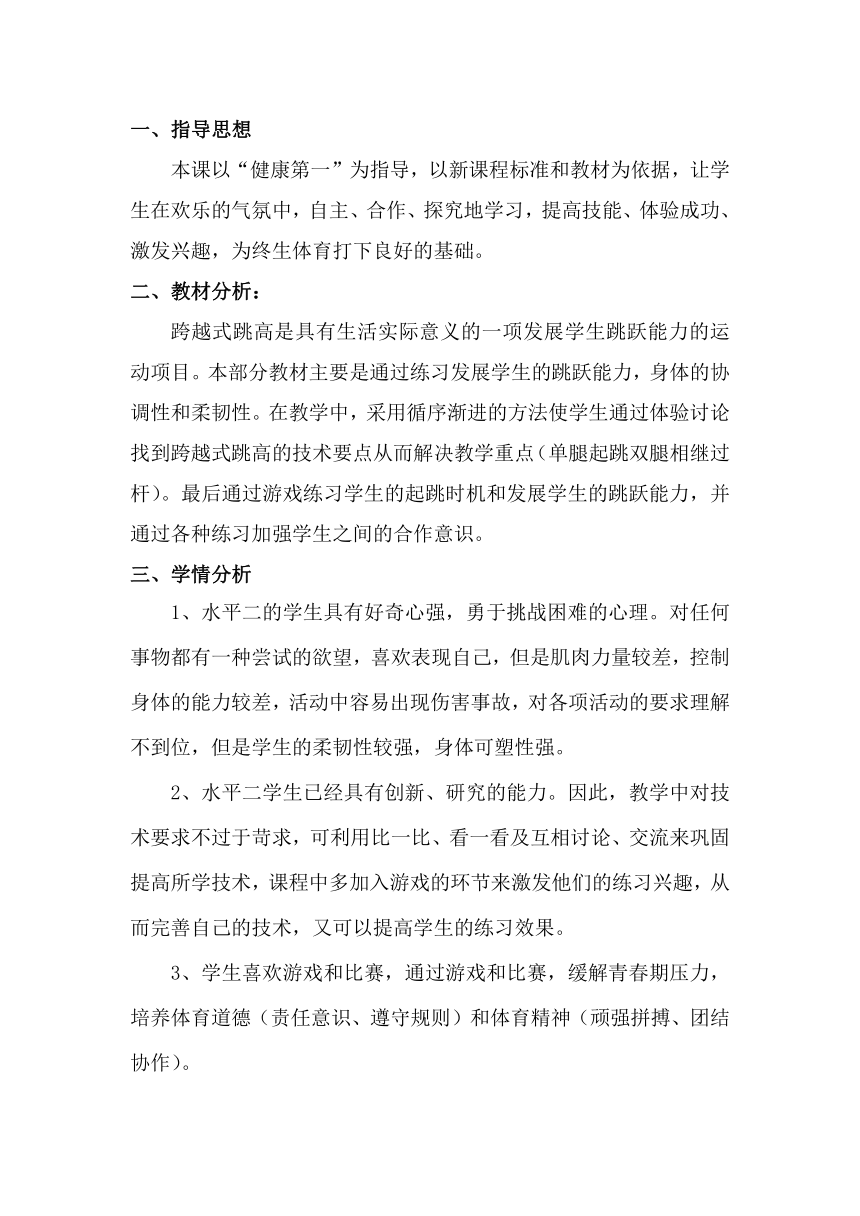 一、指导思想

本课以“健康第一”为指导，以新课程标准和教材为依据，让学生在欢乐的气氛中，自主、合作、探究地学习，提高技能、体验成功、激发兴趣，为终生体育打下良好的基础。

二、教材分析：

跨越式跳高是具有生活实际意义的一项发展学生跳跃能力的运动项目。本部分教材主要是通过练习发展学生的跳跃能力，身体的协调性和柔韧性。在教学中，采用循序渐进的方法使学生通过体验讨论找到跨越式跳高的技术要点从而解决教学重点（单腿起跳双腿相继过杆）。最后通过游戏练习学生的起跳时机和发展学生的跳跃能力，并通过各种练习加强学生之间的合作意识。

三、学情分析

1、水平二的学生具有好奇心强，勇于挑战困难的心理。对任何事物都有一种尝试的欲望，喜欢表现自己，但是肌肉力量较差，控制身体的能力较差，活动中容易出现伤害事故，对各项活动的要求理解不到位，但是学生的柔韧性较强，身体可塑性强。

2、水平二学生已经具有创新、研究的能力。因此，教学中对技术要求不过于苛求，可利用比一比、看一看及互相讨论、交流来巩固提高所学技术，课程中多加入游戏的环节来激发他们的练习兴趣，从而完善自己的技术，又可以提高学生的练习效果。

3、学生喜欢游戏和比赛，通过游戏和比赛，缓解青春期压力，培养体育道德（责任意识、遵守规则）和体育精神（顽强拼搏、团结协作）。